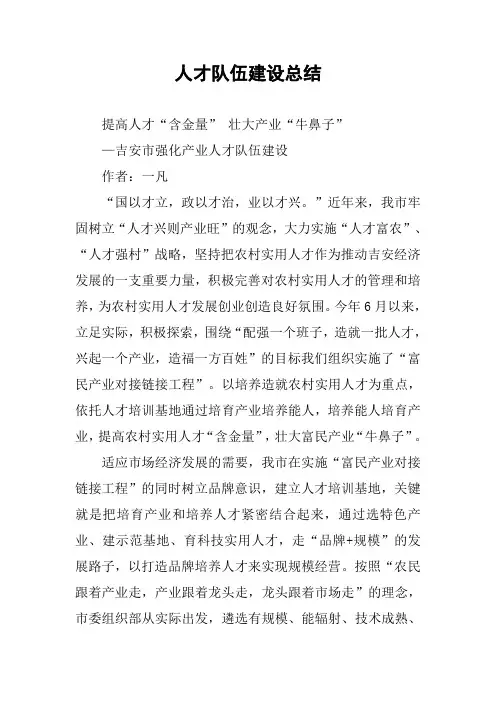 人才队伍建设总结

提高人才“含金量” 壮大产业“牛鼻子”

—吉安市强化产业人才队伍建设

作者：一凡

“国以才立，政以才治，业以才兴。”近年来，我市牢固树立“人才兴则产业旺”的观念，大力实施“人才富农”、“人才强村”战略，坚持把农村实用人才作为推动吉安经济发展的一支重要力量，积极完善对农村实用人才的管理和培养，为农村实用人才发展创业创造良好氛围。今年6月以来，立足实际，积极探索，围绕“配强一个班子，造就一批人才，兴起一个产业，造福一方百姓”的目标我们组织实施了“富民产业对接链接工程”。以培养造就农村实用人才为重点，依托人才培训基地通过培育产业培养能人，培养能人培育产业，提高农村实用人才“含金量”，壮大富民产业“牛鼻子”。

适应市场经济发展的需要，我市在实施“富民产业对接链接工程”的同时树立品牌意识，建立人才培训基地，关键就是把培育产业和培养人才紧密结合起来，通过选特色产业、建示范基地、育科技实用人才，走“品牌+规模”的发展路子，以打造品牌培养人才来实现规模经营。按照“农民跟着产业走，产业跟着龙头走，龙头跟着市场走”的理念，市委组织部从实际出发，遴选有规模、能辐射、技术成熟、